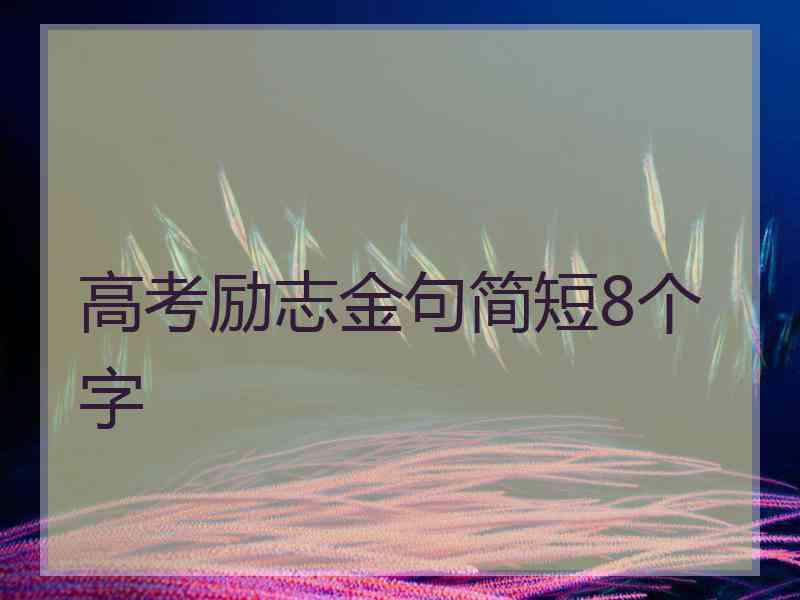 高考励志金句简短8个字